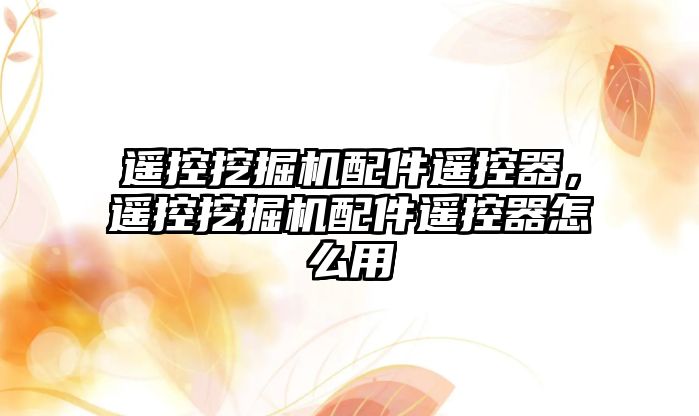 遥控挖掘机配件遥控器，遥控挖掘机配件遥控器怎么用